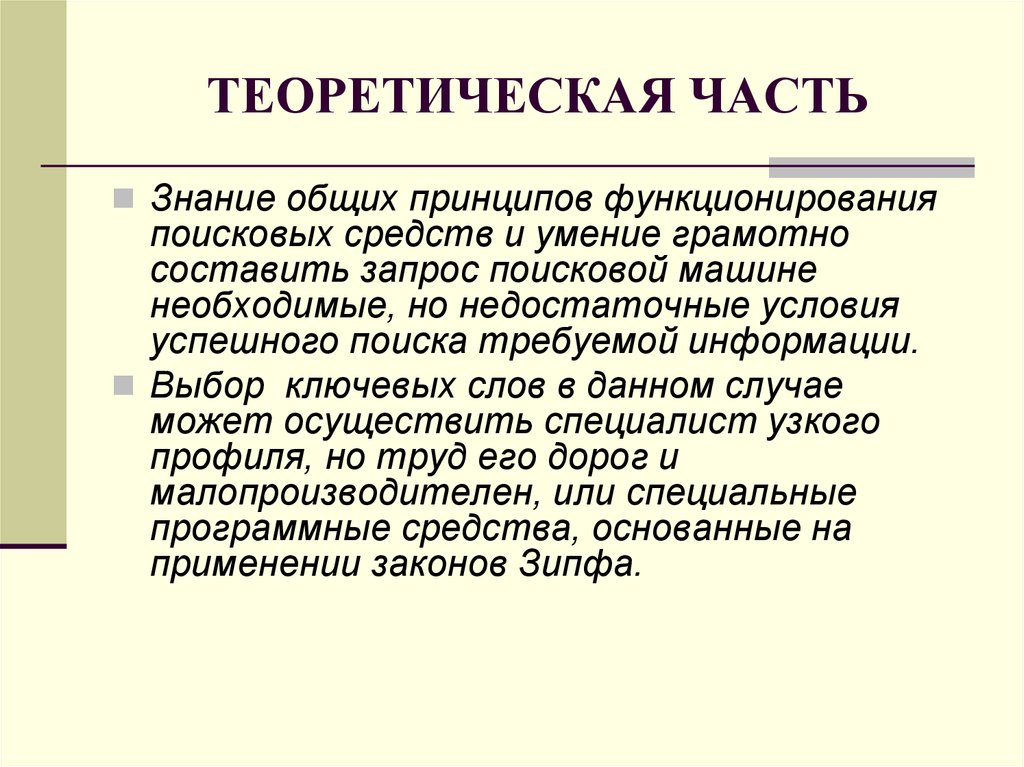 ТЕОРЕТИЧЕСКАЯ ЧАСТЬ

Знание общих принципов функционирования поисковых средств и умение грамотно составить запрос поисковой машине необходимые, но недостаточные условия успешного поиска требуемой информации.

Выбор ключевых слов в данном случае может осуществить специалист узкого профиля, но труд его дорог и малопроизводителен, или специальные программные средства, основанные на применении законов Зипфа.